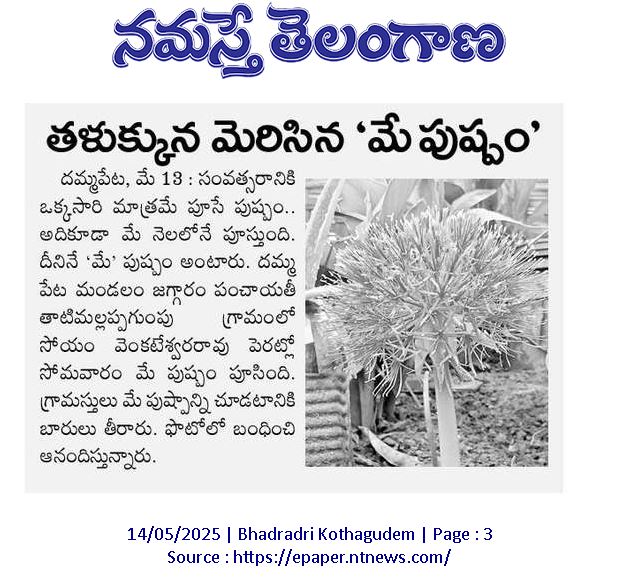 నమస్తే తెలంగాణ

తళుక్కున మెరిసిన 'మే పుష్పం'

దమ్మపేట, మే 13 : సంవత్సరానికి ఒక్కసారి మాత్రమే పూసే పుష్పం.. అదికూడా మే నెలలోనే పూస్తుంది. దీనినే 'మే' పుష్పం అంటారు. దమ్మపేట మండలం జగ్గారం పంచాయతీ తాటిమల్లప్పగుంపు గ్రామంలో సోయం వెంకటేశ్వరరావు పెరట్లో సోమవారం మే పుష్పం పూసింది. గ్రామస్తులు మే పుష్పాన్ని చూడటానికి బారులు తీరారు. ఫొటోలో బంధించి ఆనందిస్తున్నారు.

14/05/2025 | Bhadradri Kothagudem | Page : 3
Source : https://epaper.ntnews.com/